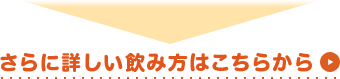 さらに詳しい飲み方はこちらから